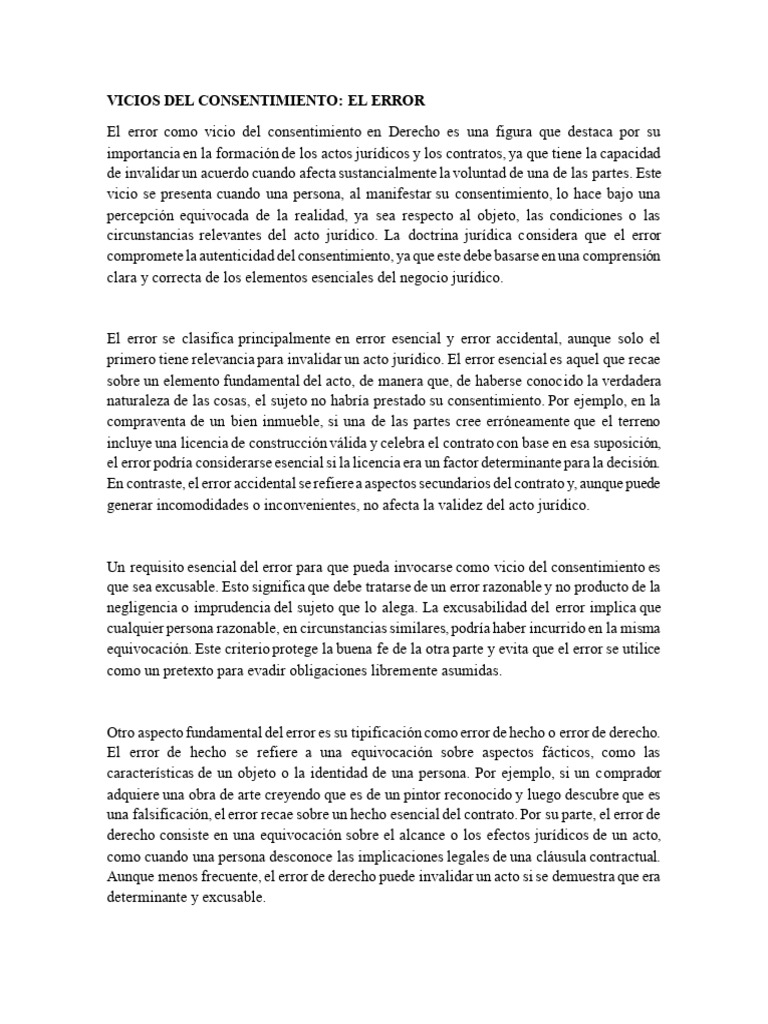 VICIOS DEL CONSENTIMIENTO: EL ERROR

El error como vicio del consentimiento en Derecho es una figura que destaca por su importancia en la formación de los actos jurídicos y los contratos, ya que tiene la capacidad de invalidar un acuerdo cuando afecta sustancialmente la voluntad de una de las partes. Este vicio se presenta cuando una persona, al manifestar su consentimiento, lo hace bajo una percepción equivocada de la realidad, ya sea respecto al objeto, las condiciones o las circunstancias relevantes del acto jurídico. La doctrina jurídica considera que el error compromete la autenticidad del consentimiento, ya que este debe basarse en una comprensión clara y correcta de los elementos esenciales del negocio jurídico.

El error se clasifica principalmente en error esencial y error accidental, aunque solo el primero tiene relevancia para invalidar un acto jurídico. El error esencial es aquel que recae sobre un elemento fundamental del acto, de manera que, de haberse conocido la verdadera naturaleza de las cosas, el sujeto no habría prestado su consentimiento. Por ejemplo, en la compraventa de un bien inmueble, si una de las partes cree erróneamente que el terreno incluye una licencia de construcción válida y celebra el contrato con base en esa suposición, el error podría considerarse esencial si la licencia era un factor determinante para la decisión. En contraste, el error accidental se refiere a aspectos secundarios del contrato y, aunque puede generar incomodidades o inconvenientes, no afecta la validez del acto jurídico.

Un requisito esencial del error para que pueda invocarse como vicio del consentimiento es que sea excusable. Esto significa que debe tratarse de un error razonable y no producto de la negligencia o imprudencia del sujeto que lo alega. La excusabilidad del error implica que cualquier persona razonable, en circunstancias similares, podría haber incurrido en la misma equivocación. Este criterio protege la buena fe de la otra parte y evita que el error se utilice como un pretexto para evadir obligaciones libremente asumidas.

Otro aspecto fundamental del error es su tipificación como error de hecho o error de derecho. El error de hecho se refiere a una equivocación sobre aspectos fácticos, como las características de un objeto o la identidad de una persona. Por ejemplo, si un comprador adquiere una obra de arte creyendo que es de un pintor reconocido y luego descubre que es una falsificación, el error recae sobre un hecho esencial del contrato. Por su parte, el error de derecho consiste en una equivocación sobre el alcance o los efectos jurídicos de un acto, como cuando una persona desconoce las implicaciones legales de una cláusula contractual. Aunque menos frecuente, el error de derecho puede invalidar un acto si se demuestra que era determinante y excusable.